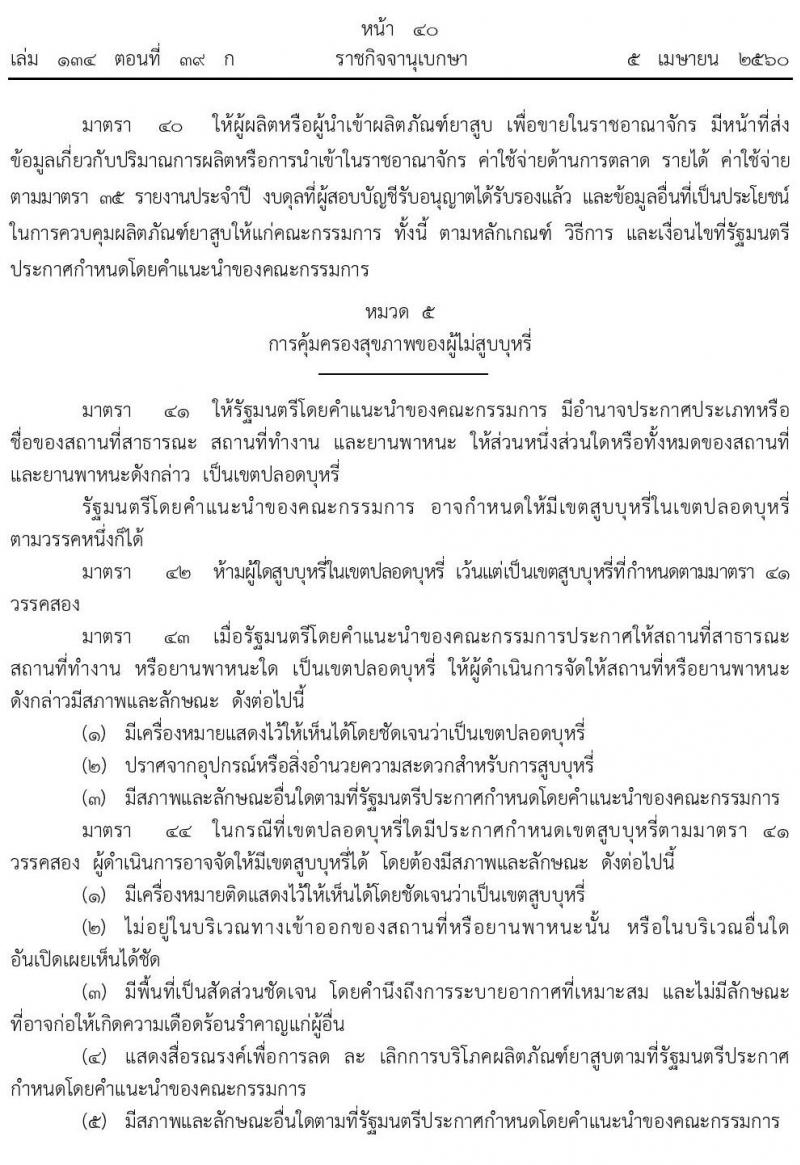 หน้า ๔๐
เล่ม ๑๓๔ ตอนที่ ๓๙ ก ราชกิจจานุเบกษา ๕ เมษายน ๒๕๖๐

มาตรา ๔๐ ให้ผู้ผลิตหรือผู้นำเข้าผลิตภัณฑ์ยาสูบ เพื่อขายในราชอาณาจักร มีหน้าที่ส่งข้อมูลเกี่ยวกับปริมาณการผลิตหรือการนำเข้าในราชอาณาจักร ค่าใช้จ่ายด้านการตลาด รายได้ ค่าใช้จ่ายตามมาตรา ๓๕ รายงานประจำปี งบดุลที่ผู้สอบบัญชีรับอนุญาตได้รับรองแล้ว และข้อมูลอื่นที่เป็นประโยชน์ในการควบคุมผลิตภัณฑ์ยาสูบให้แก่คณะกรรมการ ทั้งนี้ ตามหลักเกณฑ์ วิธีการ และเงื่อนไขที่รัฐมนตรีประกาศกำหนดโดยคำแนะนำของคณะกรรมการ

หมวด ๕
การคุ้มครองสุขภาพของผู้ไม่สูบบุหรี่

มาตรา ๔๑ ให้รัฐมนตรีโดยคำแนะนำของคณะกรรมการ มีอำนาจประกาศประเภทหรือชื่อของสถานที่สาธารณะ สถานที่ทำงาน และยานพาหนะ ให้ส่วนหนึ่งส่วนใดหรือทั้งหมดของสถานที่และยานพาหนะดังกล่าว เป็นเขตปลอดบุหรี่

รัฐมนตรีโดยคำแนะนำของคณะกรรมการ อาจกำหนดให้มีเขตสูบบุหรี่ในเขตปลอดบุหรี่ตามวรรคหนึ่งก็ได้

มาตรา ๔๒ ห้ามผู้ใดสูบบุหรี่ในเขตปลอดบุหรี่ เว้นแต่เป็นเขตสูบบุหรี่ที่กำหนดตามมาตรา ๔๑ วรรคสอง

มาตรา ๔๓ เมื่อรัฐมนตรีโดยคำแนะนำของคณะกรรมการประกาศให้สถานที่สาธารณะ สถานที่ทำงาน หรือยานพาหนะใด เป็นเขตปลอดบุหรี่ ให้ผู้ดำเนินการจัดให้สถานที่หรือยานพาหนะดังกล่าวมีสภาพและลักษณะ ดังต่อไปนี้

(๑) มีเครื่องหมายแสดงไว้ให้เห็นได้โดยชัดเจนว่าเป็นเขตปลอดบุหรี่

(๒) ปราศจากอุปกรณ์หรือสิ่งอำนวยความสะดวกสำหรับการสูบบุหรี่

(๓) มีสภาพและลักษณะอื่นใดตามที่รัฐมนตรีประกาศกำหนดโดยคำแนะนำของคณะกรรมการ

มาตรา ๔๔ ในกรณีที่เขตปลอดบุหรี่ใดมีประกาศกำหนดเขตสูบบุหรี่ตามมาตรา ๔๑ วรรคสอง ผู้ดำเนินการอาจจัดให้มีเขตสูบบุหรี่ได้ โดยต้องมีสภาพและลักษณะ ดังต่อไปนี้

(๑) มีเครื่องหมายติดแสดงไว้ให้เห็นได้โดยชัดเจนว่าเป็นเขตสูบบุหรี่

(๒) ไม่อยู่ในบริเวณทางเข้าออกของสถานที่หรือยานพาหนะนั้น หรือในบริเวณอื่นใดอันเปิดเผยเห็นได้ชัด

(๓) มีพื้นที่เป็นสัดส่วนชัดเจน โดยคำนึงถึงการระบายอากาศที่เหมาะสม และไม่มีลักษณะที่อาจก่อให้เกิดความเดือดร้อนรำคาญแก่ผู้อื่น

(๔) แสดงสื่อรณรงค์เพื่อการลด ละ เลิกการบริโภคผลิตภัณฑ์ยาสูบตามที่รัฐมนตรีประกาศกำหนดโดยคำแนะนำของคณะกรรมการ

(๕) มีสภาพและลักษณะอื่นใดตามที่รัฐมนตรีประกาศกำหนดโดยคำแนะนำของคณะกรรมการ